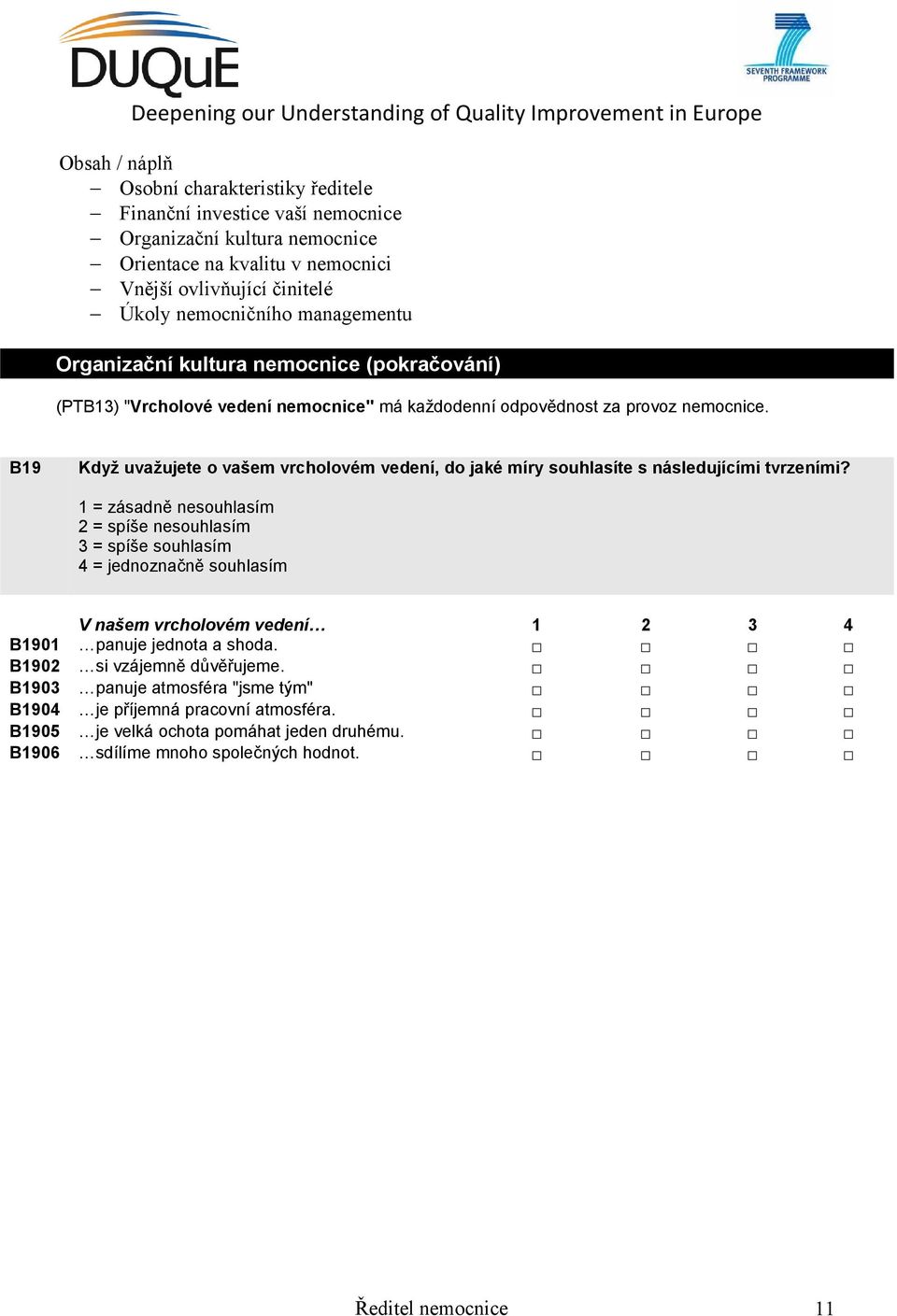 DUQuE

SEVENTH FRAMEWORK PROGRAMME

Deepening our Understanding of Quality Improvement in Europe

Obsah / náplň
– Osobní charakteristiky ředitele
– Finanční investice vaší nemocnice
– Organizační kultura nemocnice
– Orientace na kvalitu v nemocnici
– Vnější ovlivňující činitelé
– Úkoly nemocničního managementu

Organizační kultura nemocnice (pokračování)

(PTB13) "Vrcholové vedení nemocnice" má každodenní odpovědnost za provoz nemocnice.

B19 Když uvažujete o vašem vrcholovém vedení, do jaké míry souhlasíte s následujícími tvrzeními?

1 = zásadně nesouhlasím
2 = spíše nesouhlasím
3 = spíše souhlasím
4 = jednoznačně souhlasím

| | V našem vrcholovém vedení… | 1 | 2 | 3 | 4 |
|---|---|---|---|---|---|
| B1901 | …panuje jednota a shoda. | □ | □ | □ | □ |
| B1902 | …si vzájemně důvěřujeme. | □ | □ | □ | □ |
| B1903 | …panuje atmosféra "jsme tým" | □ | □ | □ | □ |
| B1904 | …je příjemná pracovní atmosféra. | □ | □ | □ | □ |
| B1905 | …je velká ochota pomáhat jeden druhému. | □ | □ | □ | □ |
| B1906 | …sdílíme mnoho společných hodnot. | □ | □ | □ | □ |

Ředitel nemocnice 11